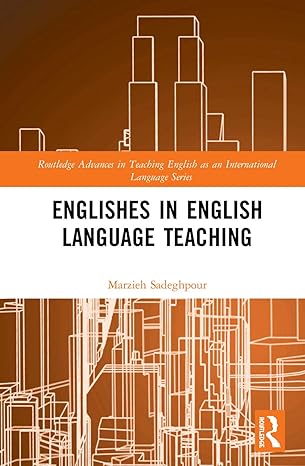 Routledge Advances in Teaching English as an International Language Series

ENGLISHES IN ENGLISH LANGUAGE TEACHING

Marzieh Sadeghpour

ROUTLEDGE